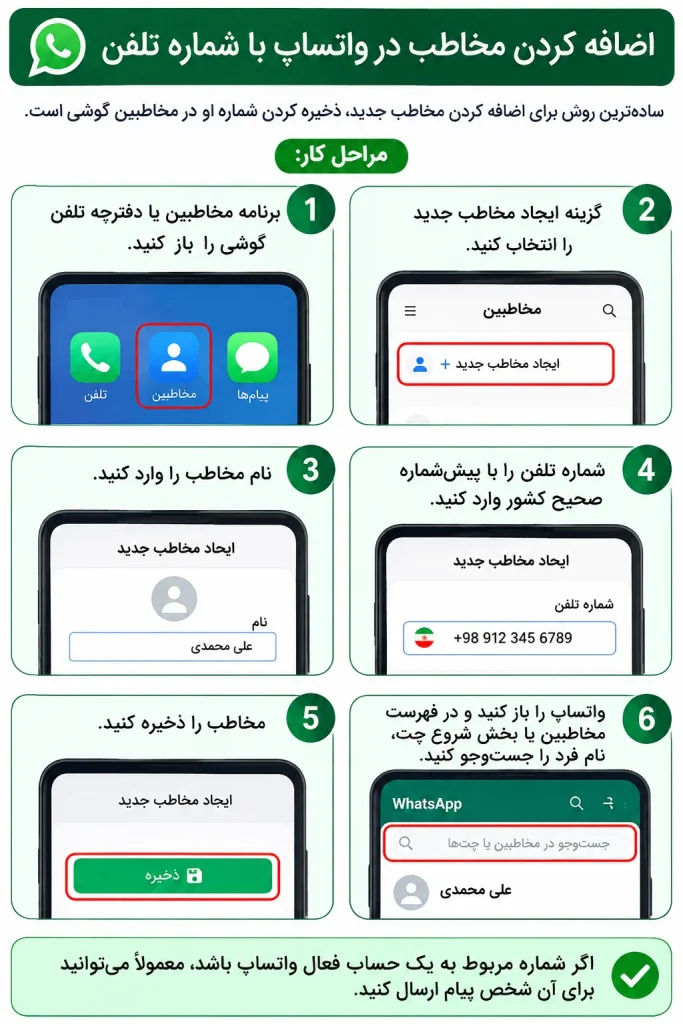 اضافه کردن مخاطب در واتساپ با شماره تلفن

ساده‌ترین روش برای اضافه کردن مخاطب جدید، ذخیره کردن شماره او در مخاطبین گوشی است.

مراحل کار:

1 برنامه مخاطبین یا دفترچه تلفن گوشی را باز کنید.

تلفن
مخاطبین
پیام‌ها

2 گزینه ایجاد مخاطب جدید را انتخاب کنید.

مخاطبین
ایجاد مخاطب جدید +

3 نام مخاطب را وارد کنید.

ایجاد مخاطب جدید
نام
علی محمدی

4 شماره تلفن را با پیش‌شماره صحیح کشور وارد کنید.

ایجاد مخاطب جدید
شماره تلفن
+98 912 345 6789

5 مخاطب را ذخیره کنید.

ایجاد مخاطب جدید
ذخیره

6 واتساپ را باز کنید و در فهرست مخاطبین یا بخش شروع چت، نام فرد را جست‌وجو کنید.

WhatsApp
جست‌وجو در مخاطبین یا چت‌ها
علی محمدی

اگر شماره مربوط به یک حساب فعال واتساپ باشد، معمولاً می‌توانید برای آن شخص پیام ارسال کنید.